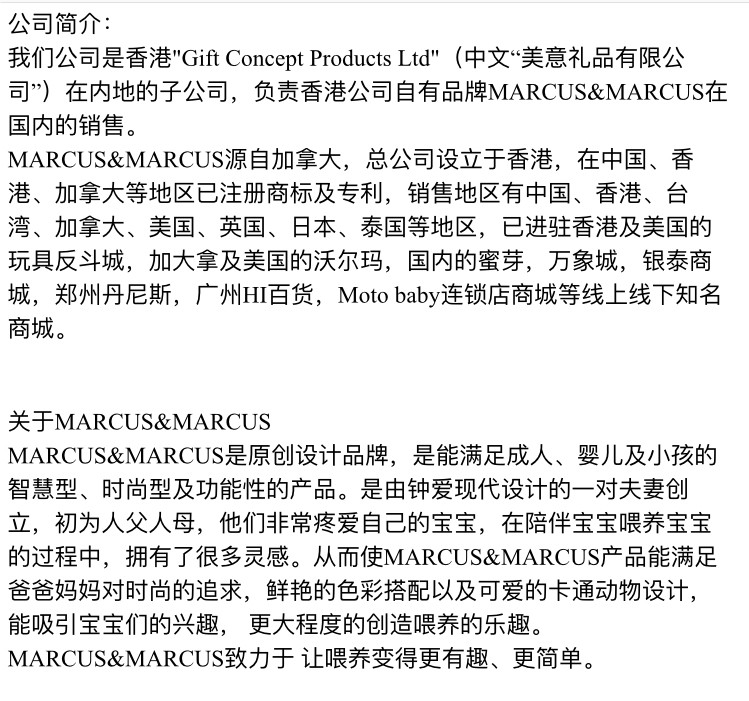 公司简介：
我们公司是香港"Gift Concept Products Ltd"（中文“美意礼品有限公司”）在内地的子公司，负责香港公司自有品牌MARCUS&MARCUS在国内的销售。
MARCUS&MARCUS源自加拿大，总公司设立于香港，在中国、香港、加拿大等地区已注册商标及专利，销售地区有中国、香港、台湾、加拿大、美国、英国、日本、泰国等地区，已进驻香港及美国的玩具反斗城，加大拿及美国的沃尔玛，国内的蜜芽，万象城，银泰商城，郑州丹尼斯，广州HI百货，Moto baby连锁店商城等线上线下知名商城。

关于MARCUS&MARCUS
MARCUS&MARCUS是原创设计品牌，是能满足成人、婴儿及小孩的智慧型、时尚型及功能性的产品。是由钟爱现代设计的一对夫妻创立，初为人父人母，他们非常疼爱自己的宝宝，在陪伴宝宝喂养宝宝的过程中，拥有了很多灵感。从而使MARCUS&MARCUS产品能满足爸爸妈妈对时尚的追求，鲜艳的色彩搭配以及可爱的卡通动物设计，能吸引宝宝们的兴趣， 更大程度的创造喂养的乐趣。
MARCUS&MARCUS致力于 让喂养变得更有趣、更简单。